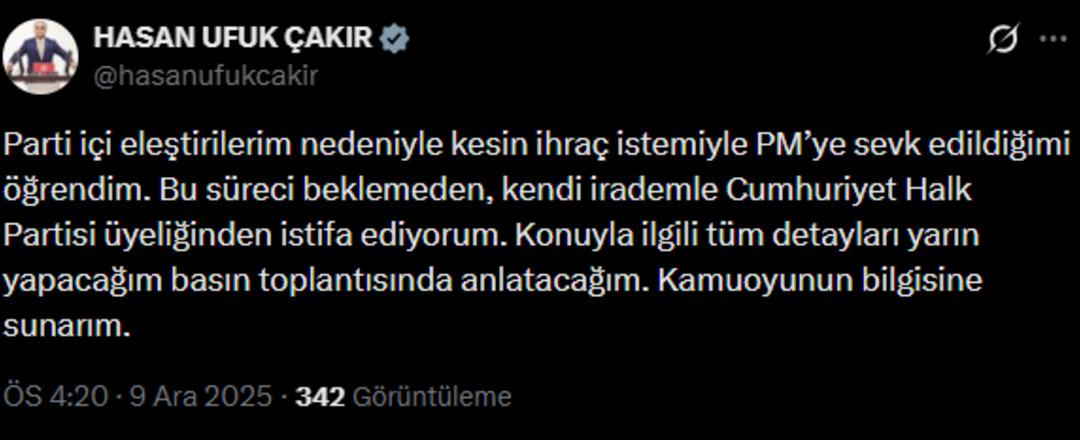 HASAN UFUK ÇAKIR
@hasanufukcakir

Parti içi eleştirilerim nedeniyle kesin ihraç istemiyle PM'ye sevk edildiğimi öğrendim. Bu süreci beklemeden, kendi irademle Cumhuriyet Halk Partisi üyeliğinden istifa ediyorum. Konuyla ilgili tüm detayları yarın yapacağım basın toplantısında anlatacağım. Kamuoyunun bilgisine sunarım.

ÖS 4:20 · 9 Ara 2025 · 342 Görüntüleme